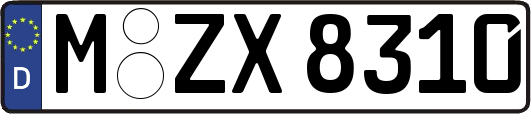 D
M ZX 8310